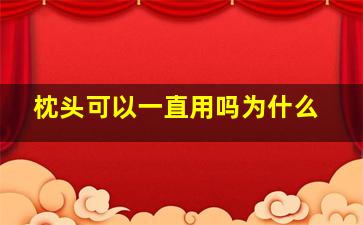 枕头可以一直用吗为什么